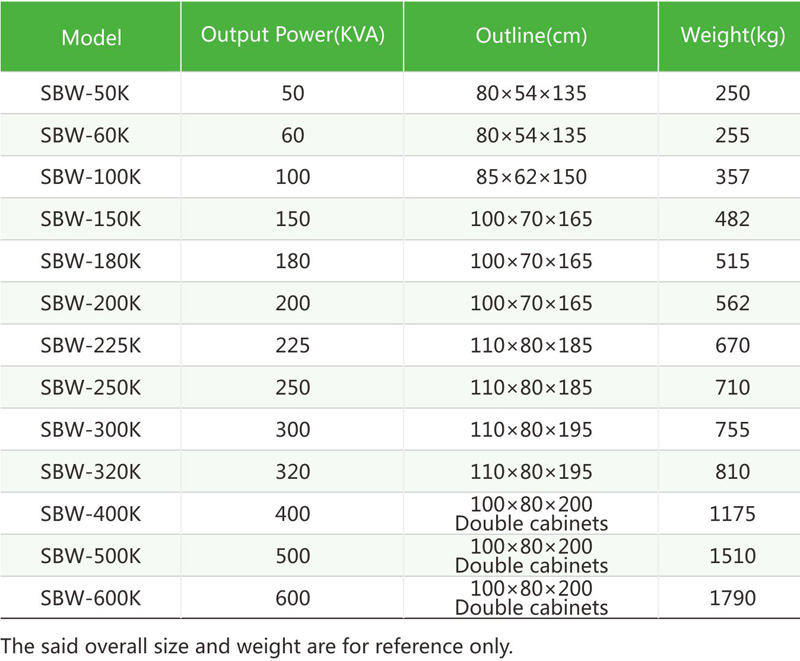 | Model | Output Power(KVA) | Outline(cm) | Weight(kg) |
|---|---|---|---|
| SBW-50K | 50 | 80×54×135 | 250 |
| SBW-60K | 60 | 80×54×135 | 255 |
| SBW-100K | 100 | 85×62×150 | 357 |
| SBW-150K | 150 | 100×70×165 | 482 |
| SBW-180K | 180 | 100×70×165 | 515 |
| SBW-200K | 200 | 100×70×165 | 562 |
| SBW-225K | 225 | 110×80×185 | 670 |
| SBW-250K | 250 | 110×80×185 | 710 |
| SBW-300K | 300 | 110×80×195 | 755 |
| SBW-320K | 320 | 110×80×195 | 810 |
| SBW-400K | 400 | 100×80×200 Double cabinets | 1175 |
| SBW-500K | 500 | 100×80×200 Double cabinets | 1510 |
| SBW-600K | 600 | 100×80×200 Double cabinets | 1790 |

The said overall size and weight are for reference only.